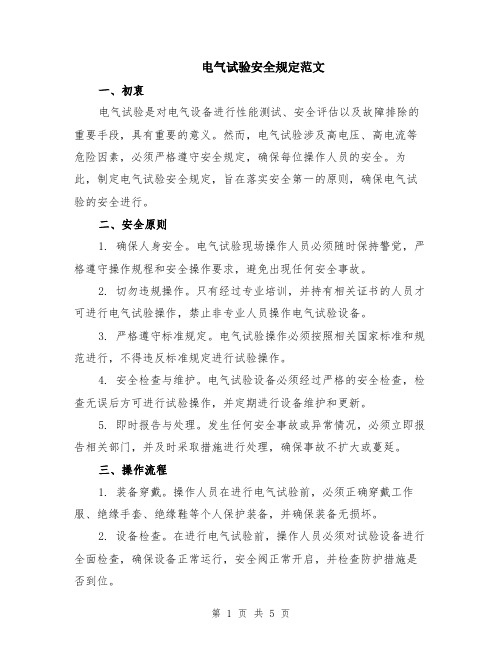 电气试验安全规定范文

一、初衷

电气试验是对电气设备进行性能测试、安全评估以及故障排除的重要手段，具有重要的意义。然而，电气试验涉及高电压、高电流等危险因素，必须严格遵守安全规定，确保每位操作人员的安全。为此，制定电气试验安全规定，旨在落实安全第一的原则，确保电气试验的安全进行。

二、安全原则

1. 确保人身安全。电气试验现场操作人员必须随时保持警觉，严格遵守操作规程和安全操作要求，避免出现任何安全事故。

2. 切勿违规操作。只有经过专业培训，并持有相关证书的人员才可进行电气试验操作，禁止非专业人员操作电气试验设备。

3. 严格遵守标准规定。电气试验操作必须按照相关国家标准和规范进行，不得违反标准规定进行试验操作。

4. 安全检查与维护。电气试验设备必须经过严格的安全检查，检查无误后方可进行试验操作，并定期进行设备维护和更新。

5. 即时报告与处理。发生任何安全事故或异常情况，必须立即报告相关部门，并及时采取措施进行处理，确保事故不扩大或蔓延。

三、操作流程

1. 装备穿戴。操作人员在进行电气试验前，必须正确穿戴工作服、绝缘手套、绝缘鞋等个人保护装备，并确保装备无损坏。

2. 设备检查。在进行电气试验前，操作人员必须对试验设备进行全面检查，确保设备正常运行，安全阀正常开启，并检查防护措施是否到位。

第 1 页 共 5 页